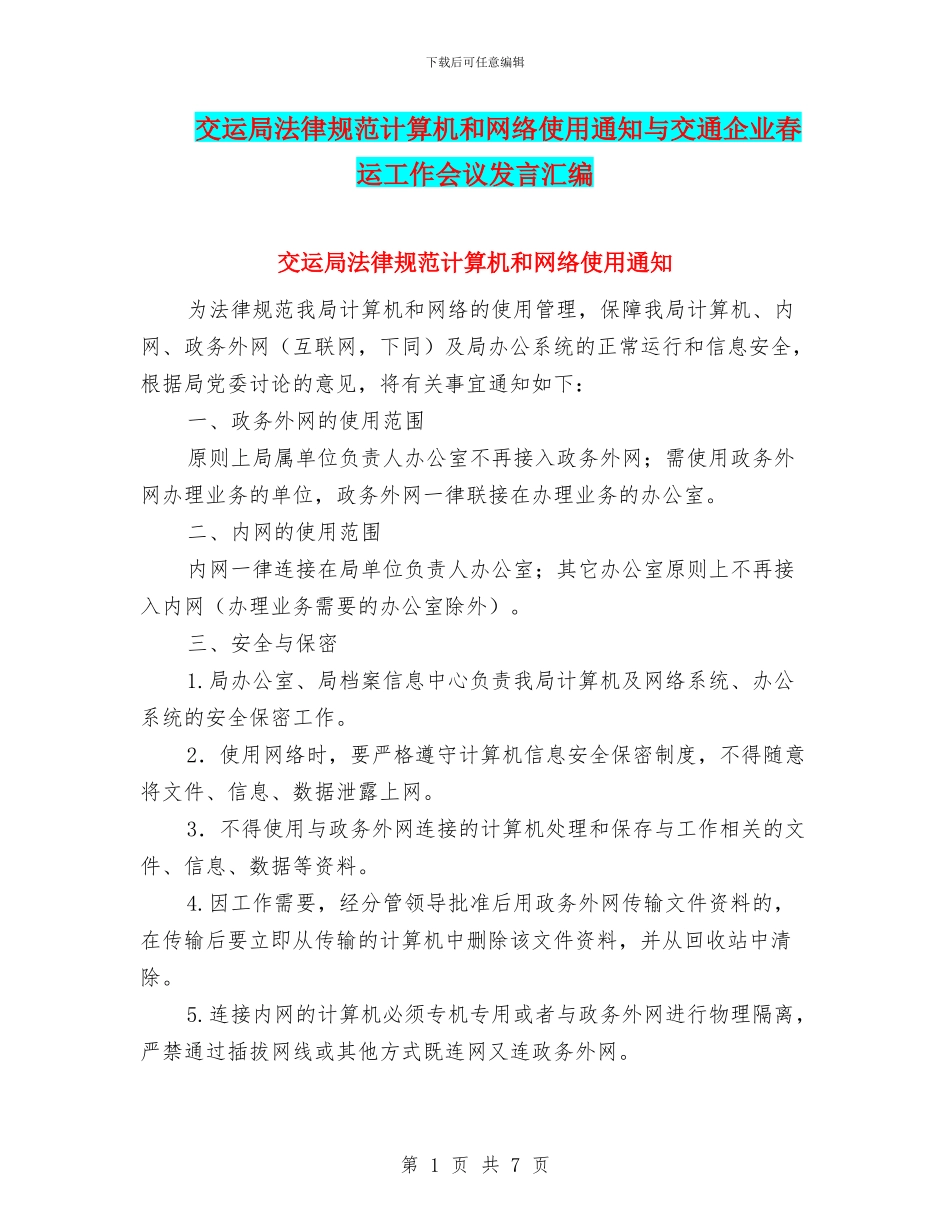 下载后可任意编辑

交运局法律规范计算机和网络使用通知与交通企业春运工作会议发言汇编

交运局法律规范计算机和网络使用通知

为法律规范我局计算机和网络的使用管理，保障我局计算机、内网、政务外网（互联网，下同）及局办公系统的正常运行和信息安全，根据局党委讨论的意见，将有关事宜通知如下：

一、政务外网的使用范围

原则上局属单位负责人办公室不再接入政务外网；需使用政务外网办理业务的单位，政务外网一律联接在办理业务的办公室。

二、内网的使用范围

内网一律连接在局单位负责人办公室；其它办公室原则上不再接入内网（办理业务需要的办公室除外）。

三、安全与保密

1.局办公室、局档案信息中心负责我局计算机及网络系统、办公系统的安全保密工作。

2．使用网络时，要严格遵守计算机信息安全保密制度，不得随意将文件、信息、数据泄露上网。

3．不得使用与政务外网连接的计算机处理和保存与工作相关的文件、信息、数据等资料。

4.因工作需要，经分管领导批准后用政务外网传输文件资料的，在传输后要立即从传输的计算机中删除该文件资料，并从回收站中清除。

5.连接内网的计算机必须专机专用或者与政务外网进行物理隔离，严禁通过插拔网线或其他方式既连网又连政务外网。

第 1 页 共 7 页